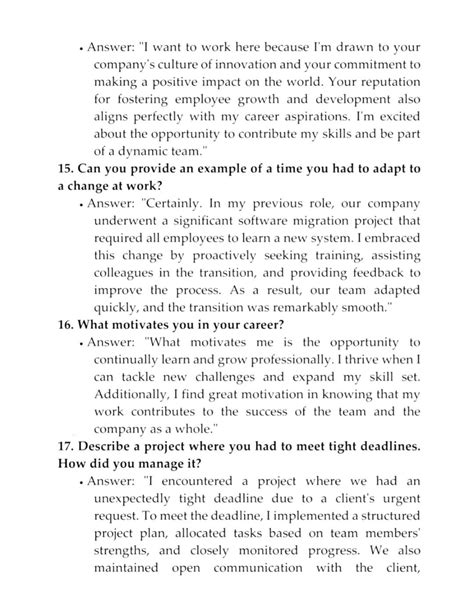 • Answer: "I want to work here because I'm drawn to your company's culture of innovation and your commitment to making a positive impact on the world. Your reputation for fostering employee growth and development also aligns perfectly with my career aspirations. I'm excited about the opportunity to contribute my skills and be part of a dynamic team."

15. Can you provide an example of a time you had to adapt to a change at work?

• Answer: "Certainly. In my previous role, our company underwent a significant software migration project that required all employees to learn a new system. I embraced this change by proactively seeking training, assisting colleagues in the transition, and providing feedback to improve the process. As a result, our team adapted quickly, and the transition was remarkably smooth."

16. What motivates you in your career?

• Answer: "What motivates me is the opportunity to continually learn and grow professionally. I thrive when I can tackle new challenges and expand my skill set. Additionally, I find great motivation in knowing that my work contributes to the success of the team and the company as a whole."

17. Describe a project where you had to meet tight deadlines. How did you manage it?

• Answer: "I encountered a project where we had an unexpectedly tight deadline due to a client's urgent request. To meet the deadline, I implemented a structured project plan, allocated tasks based on team members' strengths, and closely monitored progress. We also maintained open communication with the client,